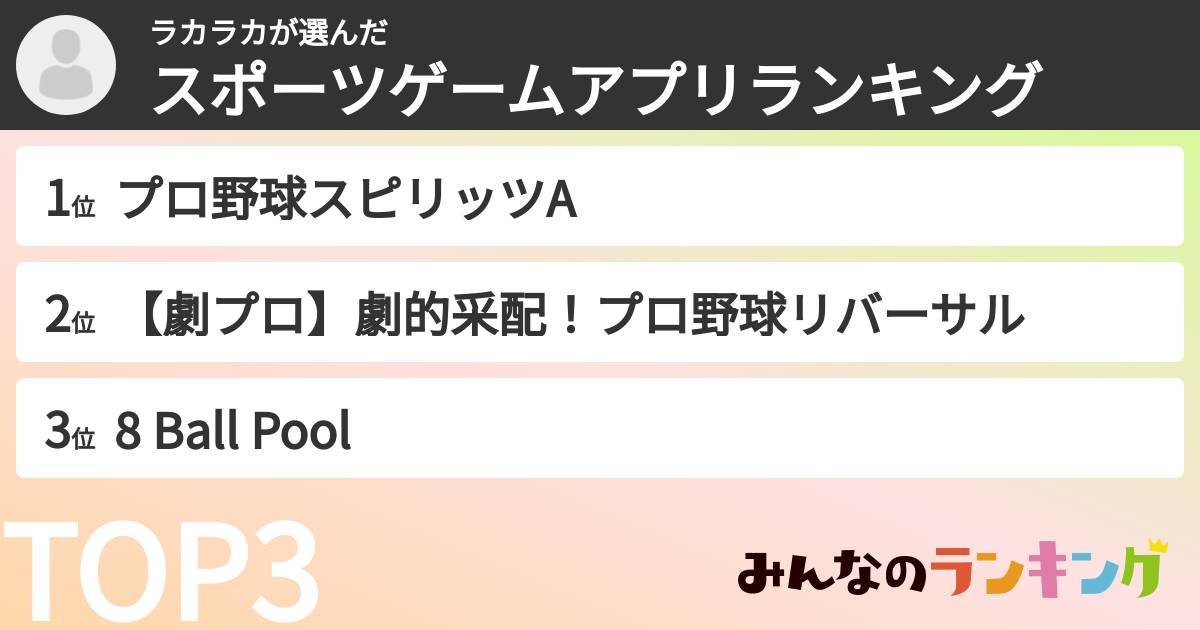 ラカラカが選んだ
スポーツゲームアプリランキング

1位 プロ野球スピリッツA

2位 【劇プロ】劇的采配！プロ野球リバーサル

3位 8 Ball Pool

TOP3

みんなのランキング